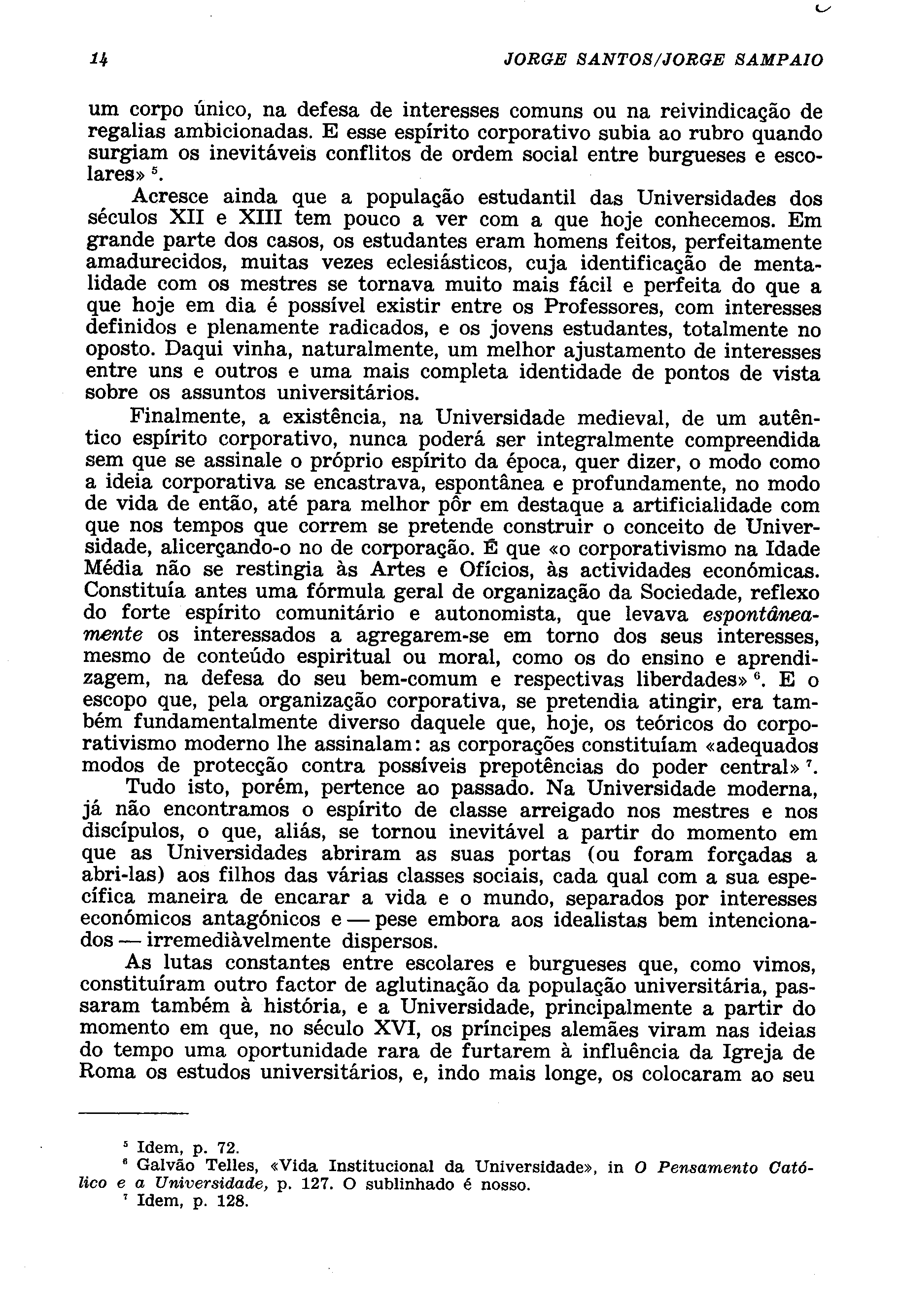 14 JORGE SANTOS/JORGE SAMPAIO

um corpo único, na defesa de interesses comuns ou na reivindicação de regalias ambicionadas. E esse espírito corporativo subia ao rubro quando surgiam os inevitáveis conflitos de ordem social entre burgueses e escolares» $^5$.

Acresce ainda que a população estudantil das Universidades dos séculos XII e XIII tem pouco a ver com a que hoje conhecemos. Em grande parte dos casos, os estudantes eram homens feitos, perfeitamente amadurecidos, muitas vezes eclesiásticos, cuja identificação de mentalidade com os mestres se tornava muito mais fácil e perfeita do que a que hoje em dia é possível existir entre os Professores, com interesses definidos e plenamente radicados, e os jovens estudantes, totalmente no oposto. Daqui vinha, naturalmente, um melhor ajustamento de interesses entre uns e outros e uma mais completa identidade de pontos de vista sobre os assuntos universitários.

Finalmente, a existência, na Universidade medieval, de um autêntico espírito corporativo, nunca poderá ser integralmente compreendida sem que se assinale o próprio espírito da época, quer dizer, o modo como a ideia corporativa se encastrava, espontânea e profundamente, no modo de vida de então, até para melhor pôr em destaque a artificialidade com que nos tempos que correm se pretende construir o conceito de Universidade, alicerçando-o no de corporação. É que «o corporativismo na Idade Média não se restingia às Artes e Ofícios, às actividades económicas. Constituía antes uma fórmula geral de organização da Sociedade, reflexo do forte espírito comunitário e autonomista, que levava espontâneamente os interessados a agregarem-se em torno dos seus interesses, mesmo de conteúdo espiritual ou moral, como os do ensino e aprendizagem, na defesa do seu bem-comum e respectivas liberdades» $^6$. E o escopo que, pela organização corporativa, se pretendia atingir, era também fundamentalmente diverso daquele que, hoje, os teóricos do corporativismo moderno lhe assinalam: as corporações constituíam «adequados modos de protecção contra possíveis prepotências do poder central» $^7$.

Tudo isto, porém, pertence ao passado. Na Universidade moderna, já não encontramos o espírito de classe arreigado nos mestres e nos discípulos, o que, aliás, se tornou inevitável a partir do momento em que as Universidades abriram as suas portas (ou foram forçadas a abri-las) aos filhos das várias classes sociais, cada qual com a sua específica maneira de encarar a vida e o mundo, separados por interesses económicos antagónicos e — pese embora aos idealistas bem intencionados — irremediàvelmente dispersos.

As lutas constantes entre escolares e burgueses que, como vimos, constituíram outro factor de aglutinação da população universitária, passaram também à história, e a Universidade, principalmente a partir do momento em que, no século XVI, os príncipes alemães viram nas ideias do tempo uma oportunidade rara de furtarem à influência da Igreja de Roma os estudos universitários, e, indo mais longe, os colocaram ao seu

$^5$ Idem, p. 72.
$^6$ Galvão Telles, «Vida Institucional da Universidade», in O Pensamento Católico e a Universidade, p. 127. O sublinhado é nosso.
$^7$ Idem, p. 128.